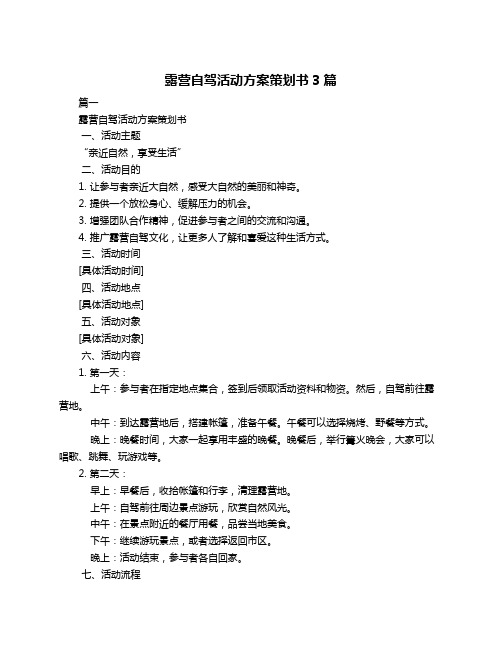 露营自驾活动方案策划书 3 篇

篇一

露营自驾活动方案策划书

一、活动主题

“亲近自然，享受生活”

二、活动目的

1. 让参与者亲近大自然，感受大自然的美丽和神奇。

2. 提供一个放松身心、缓解压力的机会。

3. 增强团队合作精神，促进参与者之间的交流和沟通。

4. 推广露营自驾文化，让更多人了解和喜爱这种生活方式。

三、活动时间

[具体活动时间]

四、活动地点

[具体活动地点]

五、活动对象

[具体活动对象]

六、活动内容

1. 第一天：

上午：参与者在指定地点集合，签到后领取活动资料和物资。然后，自驾前往露营地。

中午：到达露营地后，搭建帐篷，准备午餐。午餐可以选择烧烤、野餐等方式。

晚上：晚餐时间，大家一起享用丰盛的晚餐。晚餐后，举行篝火晚会，大家可以唱歌、跳舞、玩游戏等。

2. 第二天：

早上：早餐后，收拾帐篷和行李，清理露营地。

上午：自驾前往周边景点游玩，欣赏自然风光。

中午：在景点附近的餐厅用餐，品尝当地美食。

下午：继续游玩景点，或者选择返回市区。

晚上：活动结束，参与者各自回家。

七、活动流程